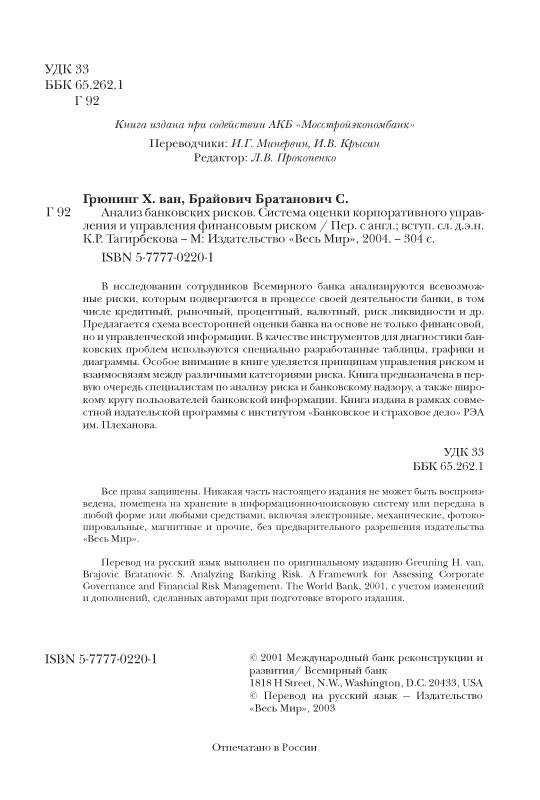 УДК 33
ББК 65.262.1
Г 92

Книга издана при содействии АКБ «Мосстройэкономбанк»

Переводчики: И.Г. Минервин, И.В. Крысин
Редактор: Л.В. Прокопенко

Грюнинг Х. ван, Брайович Братанович С.
Г 92 Анализ банковских рисков. Система оценки корпоративного управления и управления финансовым риском / Пер. с англ.; вступ. сл. д.э.н. К.Р. Тагирбекова – М: Издательство «Весь Мир», 2004. – 304 с.
ISBN 5-7777-0220-1

В исследовании сотрудников Всемирного банка анализируются всевозможные риски, которым подвергаются в процессе своей деятельности банки, в том числе кредитный, рыночный, процентный, валютный, риск ликвидности и др. Предлагается схема всесторонней оценки банка на основе не только финансовой, но и управленческой информации. В качестве инструментов для диагностики банковских проблем используются специально разработанные таблицы, графики и диаграммы. Особое внимание в книге уделяется принципам управления риском и взаимосвязям между различными категориями риска. Книга предназначена в первую очередь специалистам по анализу риска и банковскому надзору, а также широкому кругу пользователей банковской информации. Книга издана в рамках совместной издательской программы с институтом «Банковское и страховое дело» РЭА им. Плеханова.

УДК 33
ББК 65.262.1

Все права защищены. Никакая часть настоящего издания не может быть воспроизведена, помещена на хранение в информационно-поисковую систему или передана в любой форме или любыми средствами, включая электронные, механические, фотокопировальные, магнитные и прочие, без предварительного разрешения издательства «Весь Мир».

Перевод на русский язык выполнен по оригинальному изданию Greuning H. van, Brajovic Bratanovic S. Analyzing Banking Risk. A Framework for Assessing Corporate Governance and Financial Risk Management. The World Bank, 2001, с учетом изменений и дополнений, сделанных авторами при подготовке второго издания.

ISBN 5-7777-0220-1

© 2001 Международный банк реконструкции и развития/ Всемирный банк
1818 H Street, N.W., Washington, D.C. 20433, USA
© Перевод на русский язык – Издательство «Весь Мир», 2003

Отпечатано в России